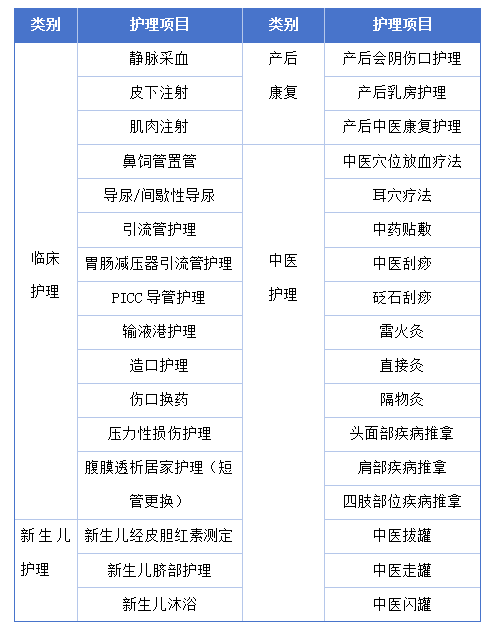 | 类别 | 护理项目 | 类别 | 护理项目 |
|---|---|---|---|
| 临床护理 | 静脉采血 | 产后康复 | 产后会阴伤口护理 |
| | 皮下注射 | | 产后乳房护理 |
| | 肌肉注射 | | 产后中医康复护理 |
| | 鼻饲管置管 | 中医护理 | 中医穴位放血疗法 |
| | 导尿/间歇性导尿 | | 耳穴疗法 |
| | 引流管护理 | | 中药贴敷 |
| | 胃肠减压器引流管护理 | | 中医刮痧 |
| | PICC 导管护理 | | 砭石刮痧 |
| | 输液港护理 | | 雷火灸 |
| | 造口护理 | | 直接灸 |
| | 伤口换药 | | 隔物灸 |
| | 压力性损伤护理 | | 头面部疾病推拿 |
| | 腹膜透析居家护理（短管更换） | | 肩部疾病推拿 |
| | | | 四肢部位疾病推拿 |
| 新生儿护理 | 新生儿经皮胆红素测定 | | 中医拔罐 |
| | 新生儿脐部护理 | | 中医走罐 |
| | 新生儿沐浴 | | 中医闪罐 |